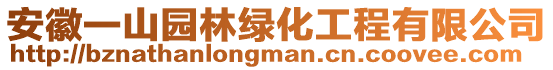 安徽一山园林绿化工程有限公司
http://bznathanlongman.cn.coovee.com